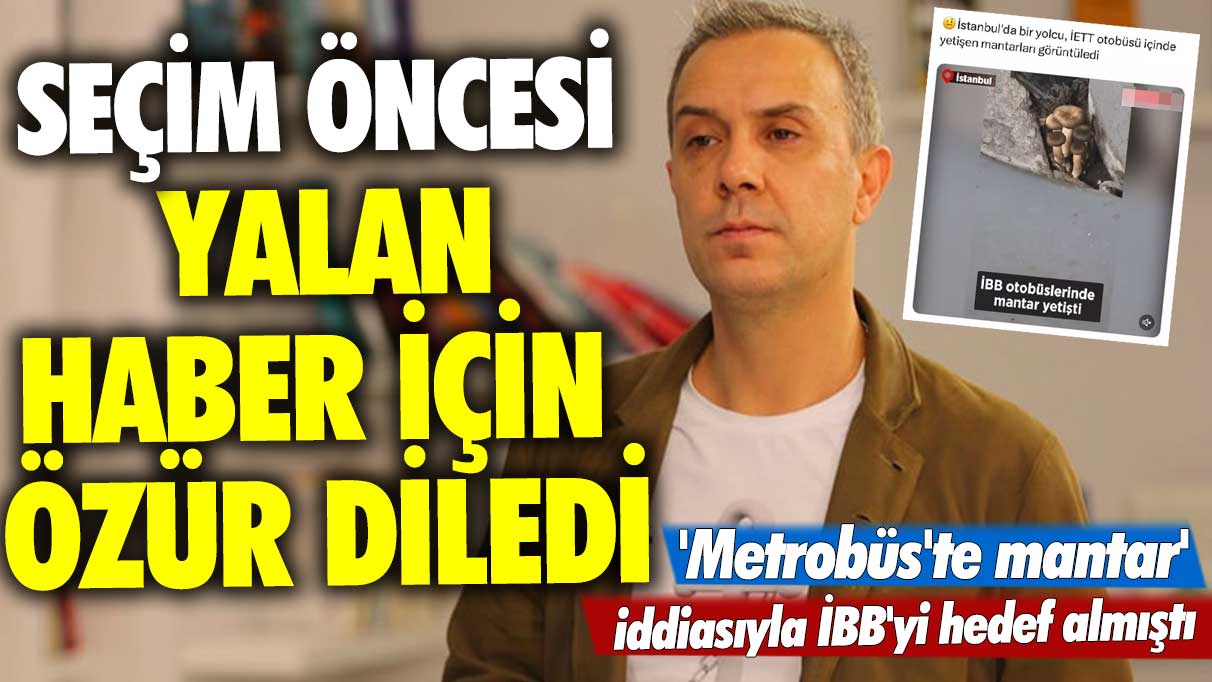 SEÇİM ÖNCESİ YALAN HABER İÇİN ÖZÜR DİLEDİ

İstanbul'da bir yolcu, İETT otobüsü içinde yetişen mantarları görüntüledi

İstanbul

İBB otobüslerinde mantar yetişti

'Metrobüs'te mantar' iddiasıyla İBB'yi hedef almıştı